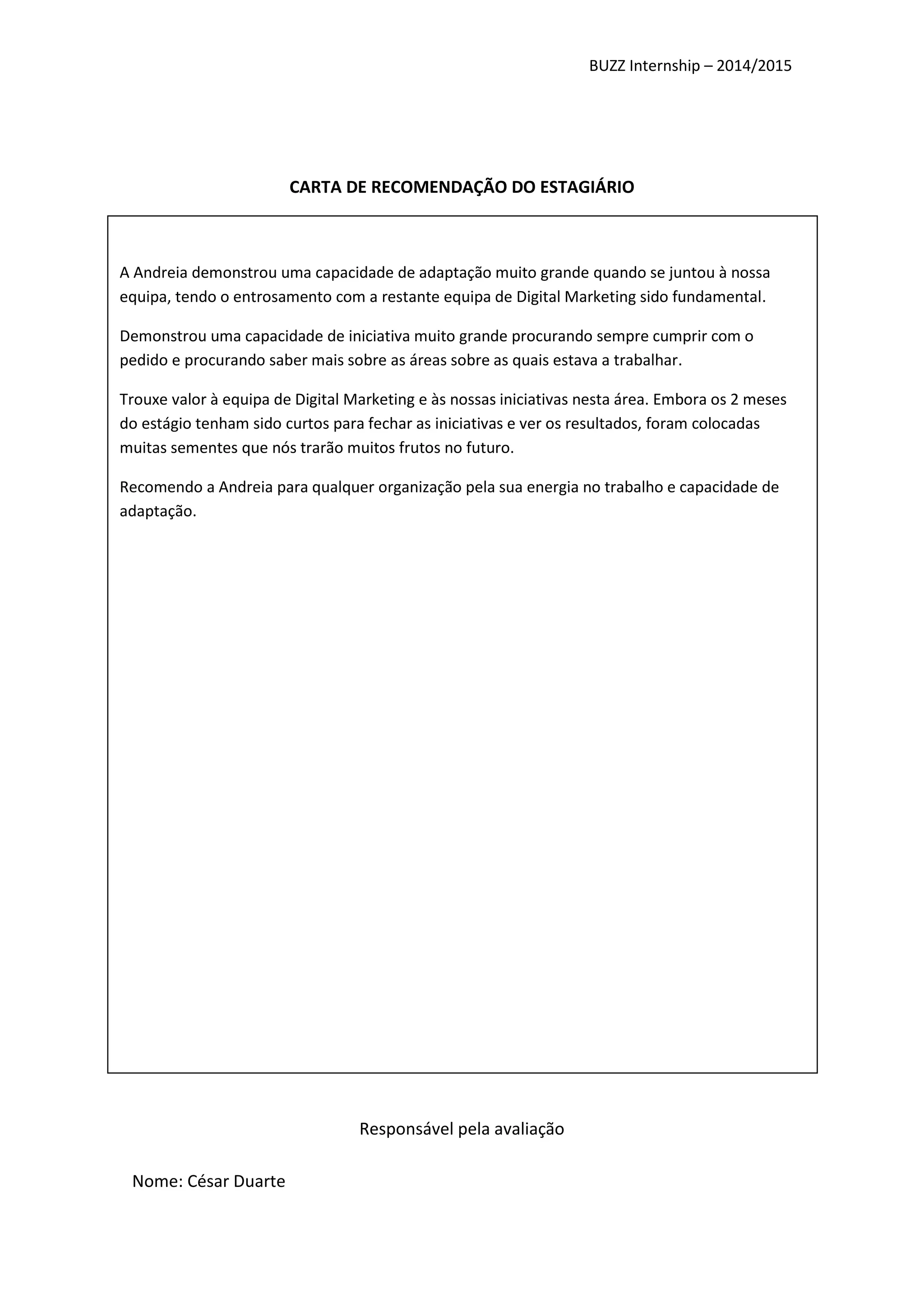 BUZZ Internship – 2014/2015

CARTA DE RECOMENDAÇÃO DO ESTAGIÁRIO

A Andreia demonstrou uma capacidade de adaptação muito grande quando se juntou à nossa equipa, tendo o entrosamento com a restante equipa de Digital Marketing sido fundamental.

Demonstrou uma capacidade de iniciativa muito grande procurando sempre cumprir com o pedido e procurando saber mais sobre as áreas sobre as quais estava a trabalhar.

Trouxe valor à equipa de Digital Marketing e às nossas iniciativas nesta área. Embora os 2 meses do estágio tenham sido curtos para fechar as iniciativas e ver os resultados, foram colocadas muitas sementes que nós trarão muitos frutos no futuro.

Recomendo a Andreia para qualquer organização pela sua energia no trabalho e capacidade de adaptação.

Responsável pela avaliação

Nome: César Duarte